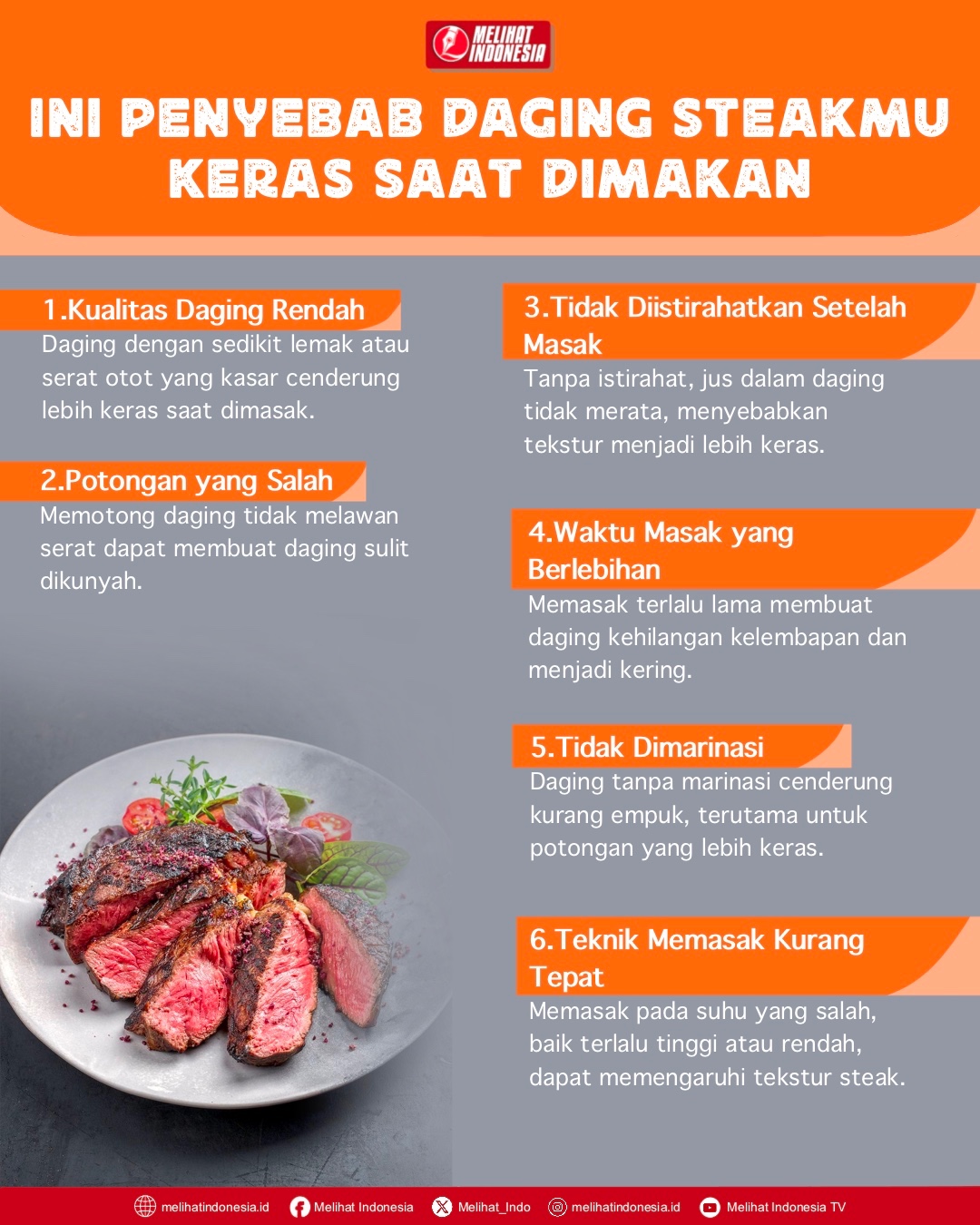 MELIHAT INDONESIA

INI PENYEBAB DAGING STEAKMU KERAS SAAT DIMAKAN

1.Kualitas Daging Rendah
Daging dengan sedikit lemak atau serat otot yang kasar cenderung lebih keras saat dimasak.

2.Potongan yang Salah
Memotong daging tidak melawan serat dapat membuat daging sulit dikunyah.

3.Tidak Diistirahatkan Setelah Masak
Tanpa istirahat, jus dalam daging tidak merata, menyebabkan tekstur menjadi lebih keras.

4.Waktu Masak yang Berlebihan
Memasak terlalu lama membuat daging kehilangan kelembapan dan menjadi kering.

5.Tidak Dimarinasi
Daging tanpa marinasi cenderung kurang empuk, terutama untuk potongan yang lebih keras.

6.Teknik Memasak Kurang Tepat
Memasak pada suhu yang salah, baik terlalu tinggi atau rendah, dapat memengaruhi tekstur steak.

melihatindonesia.id Melihat Indonesia Melihat_Indo melihatindonesia.id Melihat Indonesia TV